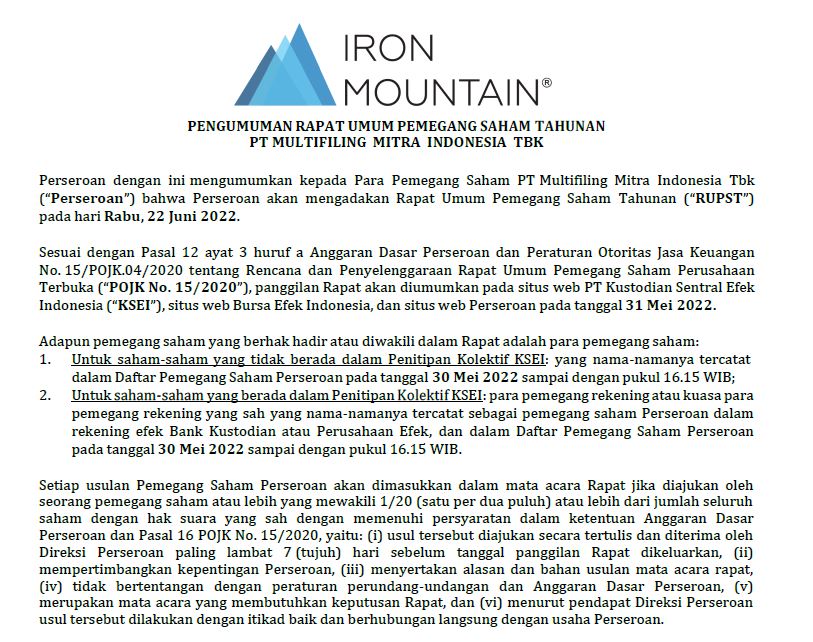 IRON MOUNTAIN®

PENGUMUMAN RAPAT UMUM PEMEGANG SAHAM TAHUNAN
PT MULTIFILING MITRA INDONESIA TBK

Perseroan dengan ini mengumumkan kepada Para Pemegang Saham PT Multifiling Mitra Indonesia Tbk ("Perseroan") bahwa Perseroan akan mengadakan Rapat Umum Pemegang Saham Tahunan ("RUPST") pada hari Rabu, 22 Juni 2022.

Sesuai dengan Pasal 12 ayat 3 huruf a Anggaran Dasar Perseroan dan Peraturan Otoritas Jasa Keuangan No. 15/POJK.04/2020 tentang Rencana dan Penyelenggaraan Rapat Umum Pemegang Saham Perusahaan Terbuka ("POJK No. 15/2020"), panggilan Rapat akan diumumkan pada situs web PT Kustodian Sentral Efek Indonesia ("KSEI"), situs web Bursa Efek Indonesia, dan situs web Perseroan pada tanggal 31 Mei 2022.

Adapun pemegang saham yang berhak hadir atau diwakili dalam Rapat adalah para pemegang saham:
1. Untuk saham-saham yang tidak berada dalam Penitipan Kolektif KSEI: yang nama-namanya tercatat dalam Daftar Pemegang Saham Perseroan pada tanggal 30 Mei 2022 sampai dengan pukul 16.15 WIB;
2. Untuk saham-saham yang berada dalam Penitipan Kolektif KSEI: para pemegang rekening atau kuasa para pemegang rekening yang sah yang nama-namanya tercatat sebagai pemegang saham Perseroan dalam rekening efek Bank Kustodian atau Perusahaan Efek, dan dalam Daftar Pemegang Saham Perseroan pada tanggal 30 Mei 2022 sampai dengan pukul 16.15 WIB.

Setiap usulan Pemegang Saham Perseroan akan dimasukkan dalam mata acara Rapat jika diajukan oleh seorang pemegang saham atau lebih yang mewakili 1/20 (satu per dua puluh) atau lebih dari jumlah seluruh saham dengan hak suara yang sah dengan memenuhi persyaratan dalam ketentuan Anggaran Dasar Perseroan dan Pasal 16 POJK No. 15/2020, yaitu: (i) usul tersebut diajukan secara tertulis dan diterima oleh Direksi Perseroan paling lambat 7 (tujuh) hari sebelum tanggal panggilan Rapat dikeluarkan, (ii) mempertimbangkan kepentingan Perseroan, (iii) menyertakan alasan dan bahan usulan mata acara rapat, (iv) tidak bertentangan dengan peraturan perundang-undangan dan Anggaran Dasar Perseroan, (v) merupakan mata acara yang membutuhkan keputusan Rapat, dan (vi) menurut pendapat Direksi Perseroan usul tersebut dilakukan dengan itikad baik dan berhubungan langsung dengan usaha Perseroan.